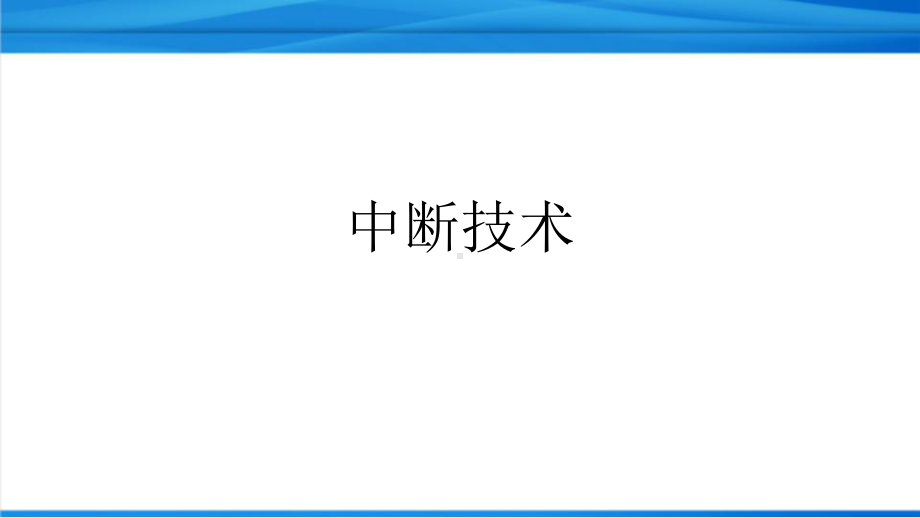 中断技术